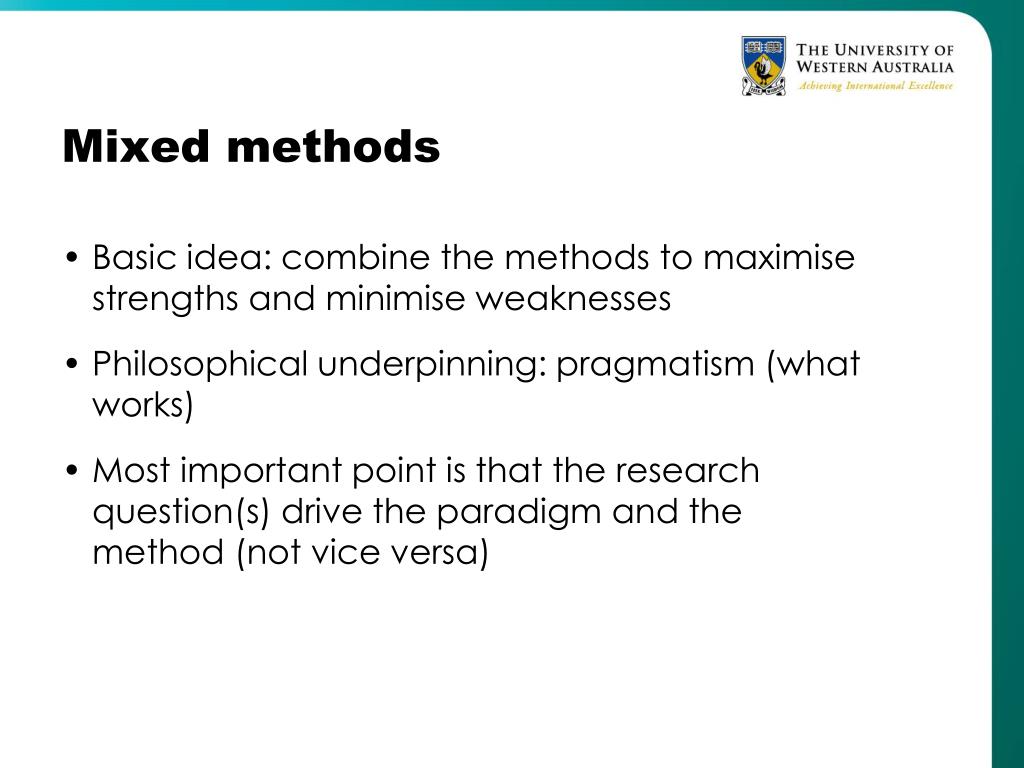 THE UNIVERSITY OF WESTERN AUSTRALIA
Achieving International Excellence

Mixed methods

• Basic idea: combine the methods to maximise strengths and minimise weaknesses

• Philosophical underpinning: pragmatism (what works)

• Most important point is that the research question(s) drive the paradigm and the method (not vice versa)